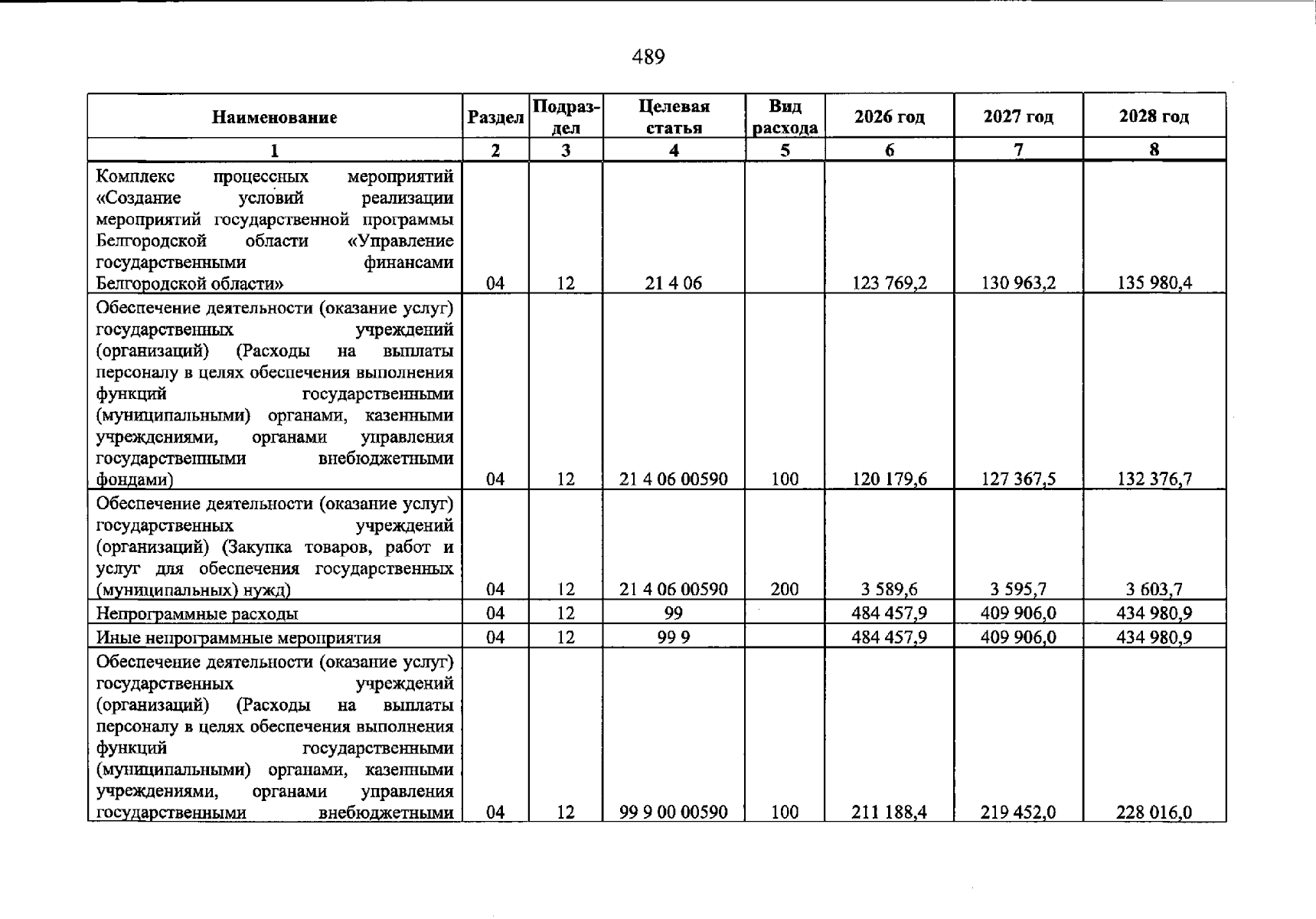 489

| Наименование | Раздел | Подраздел | Целевая статья | Вид расхода | 2026 год | 2027 год | 2028 год |
|---|---|---|---|---|---|---|---|
| 1 | 2 | 3 | 4 | 5 | 6 | 7 | 8 |
| Комплекс процессных мероприятий «Создание условий реализации мероприятий государственной программы Белгородской области «Управление государственными финансами Белгородской области» | 04 | 12 | 21 4 06 |  | 123 769,2 | 130 963,2 | 135 980,4 |
| Обеспечение деятельности (оказание услуг) государственных учреждений (организаций) (Расходы на выплаты персоналу в целях обеспечения выполнения функций государственными (муниципальными) органами, казенными учреждениями, органами управления государственными внебюджетными фондами) | 04 | 12 | 21 4 06 00590 | 100 | 120 179,6 | 127 367,5 | 132 376,7 |
| Обеспечение деятельности (оказание услуг) государственных учреждений (организаций) (Закупка товаров, работ и услуг для обеспечения государственных (муниципальных) нужд) | 04 | 12 | 21 4 06 00590 | 200 | 3 589,6 | 3 595,7 | 3 603,7 |
| Непрограммные расходы | 04 | 12 | 99 |  | 484 457,9 | 409 906,0 | 434 980,9 |
| Иные непрограммные мероприятия | 04 | 12 | 99 9 |  | 484 457,9 | 409 906,0 | 434 980,9 |
| Обеспечение деятельности (оказание услуг) государственных учреждений (организаций) (Расходы на выплаты персоналу в целях обеспечения выполнения функций государственными (муниципальными) органами, казенными учреждениями, органами управления государственными внебюджетными | 04 | 12 | 99 9 00 00590 | 100 | 211 188,4 | 219 452,0 | 228 016,0 |